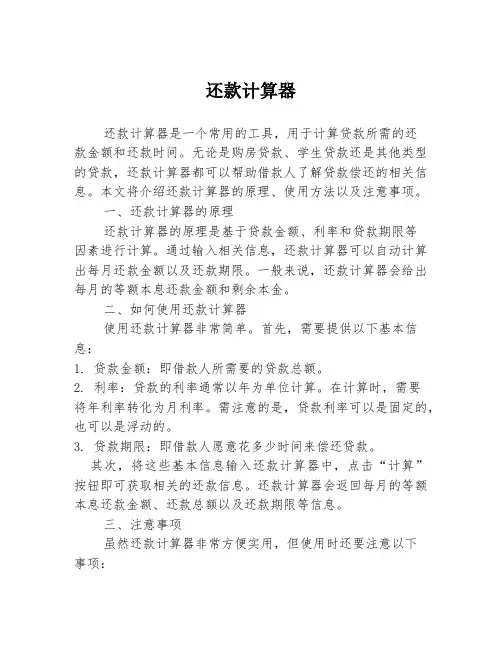 还款计算器

还款计算器是一个常用的工具，用于计算贷款所需的还款金额和还款时间。无论是购房贷款、学生贷款还是其他类型的贷款，还款计算器都可以帮助借款人了解贷款偿还的相关信息。本文将介绍还款计算器的原理、使用方法以及注意事项。

一、还款计算器的原理

还款计算器的原理是基于贷款金额、利率和贷款期限等因素进行计算。通过输入相关信息，还款计算器可以自动计算出每月还款金额以及还款期限。一般来说，还款计算器会给出每月的等额本息还款金额和剩余本金。

二、如何使用还款计算器

使用还款计算器非常简单。首先，需要提供以下基本信息：

1. 贷款金额：即借款人所需要的贷款总额。

2. 利率：贷款的利率通常以年为单位计算。在计算时，需要将年利率转化为月利率。需注意的是，贷款利率可以是固定的，也可以是浮动的。

3. 贷款期限：即借款人愿意花多少时间来偿还贷款。

其次，将这些基本信息输入还款计算器中，点击“计算”按钮即可获取相关的还款信息。还款计算器会返回每月的等额本息还款金额、还款总额以及还款期限等信息。

三、注意事项

虽然还款计算器非常方便实用，但使用时还要注意以下事项：